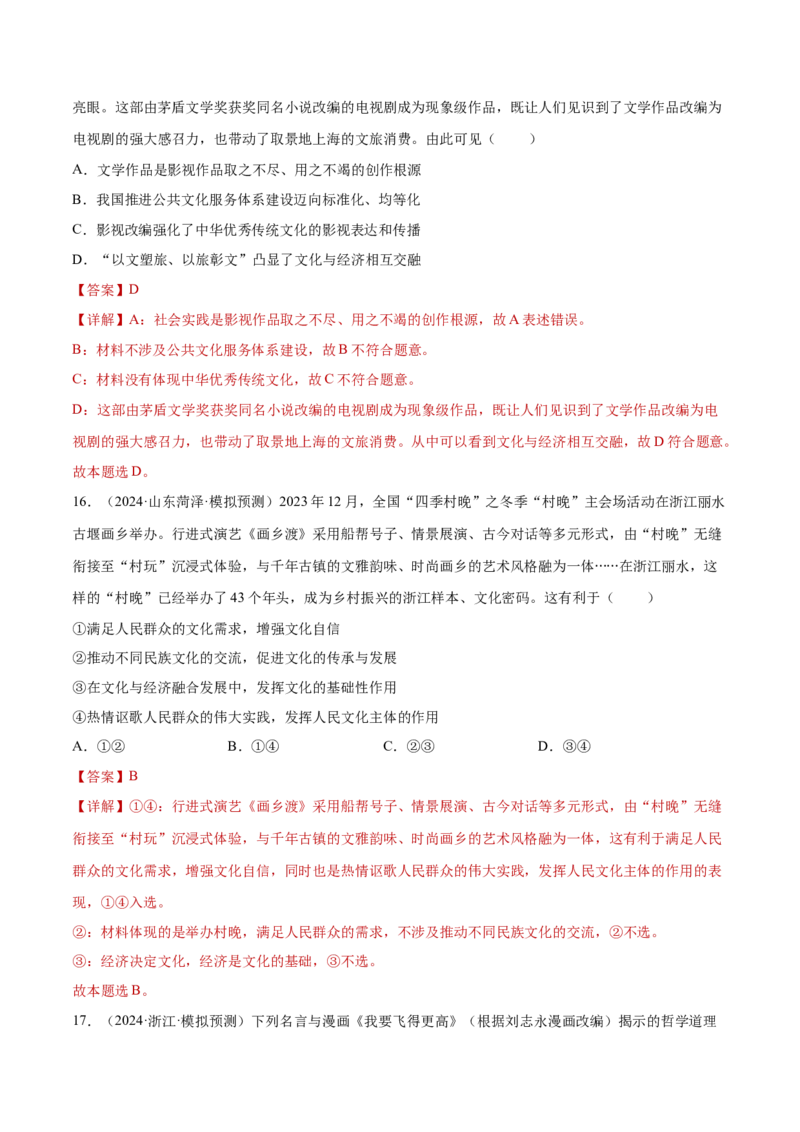 亮眼。这部由茅盾文学奖获奖同名小说改编的电视剧成为现象级作品，既让人们见识到了文学作品改编为电视剧的强大感召力，也带动了取景地上海的文旅消费。由此可见（　　）

A．文学作品是影视作品取之不尽、用之不竭的创作根源

B．我国推进公共文化服务体系建设迈向标准化、均等化

C．影视改编强化了中华优秀传统文化的影视表达和传播

D．“以文塑旅、以旅彰文”凸显了文化与经济相互交融

【答案】D

【详解】A：社会实践是影视作品取之不尽、用之不竭的创作根源，故A表述错误。

B：材料不涉及公共文化服务体系建设，故B不符合题意。

C：材料没有体现中华优秀传统文化，故C不符合题意。

D：这部由茅盾文学奖获奖同名小说改编的电视剧成为现象级作品，既让人们见识到了文学作品改编为电视剧的强大感召力，也带动了取景地上海的文旅消费。从中可以看到文化与经济相互交融，故D符合题意。

故本题选D。

16．（2024·山东菏泽·模拟预测）2023年12月，全国“四季村晚”之冬季“村晚”主会场活动在浙江丽水古堰画乡举办。行进式演艺《画乡渡》采用船帮号子、情景展演、古今对话等多元形式，由“村晚”无缝衔接至“村玩”沉浸式体验，与千年古镇的文雅韵味、时尚画乡的艺术风格融为一体……在浙江丽水，这样的“村晚”已经举办了43个年头，成为乡村振兴的浙江样本、文化密码。这有利于（　　）

①满足人民群众的文化需求，增强文化自信

②推动不同民族文化的交流，促进文化的传承与发展

③在文化与经济融合发展中，发挥文化的基础性作用

④热情讴歌人民群众的伟大实践，发挥人民文化主体的作用

A．①②　B．①④　C．②③　D．③④

【答案】B

【详解】①④：行进式演艺《画乡渡》采用船帮号子、情景展演、古今对话等多元形式，由“村晚”无缝衔接至“村玩”沉浸式体验，与千年古镇的文雅韵味、时尚画乡的艺术风格融为一体，这有利于满足人民群众的文化需求，增强文化自信，同时也是热情讴歌人民群众的伟大实践，发挥人民文化主体的作用的表现，①④入选。

②：材料体现的是举办村晚，满足人民群众的需求，不涉及推动不同民族文化的交流，②不选。

③：经济决定文化，经济是文化的基础，③不选。

故本题选B。

17．（2024·浙江·模拟预测）下列名言与漫画《我要飞得更高》（根据刘志永漫画改编）揭示的哲学道理